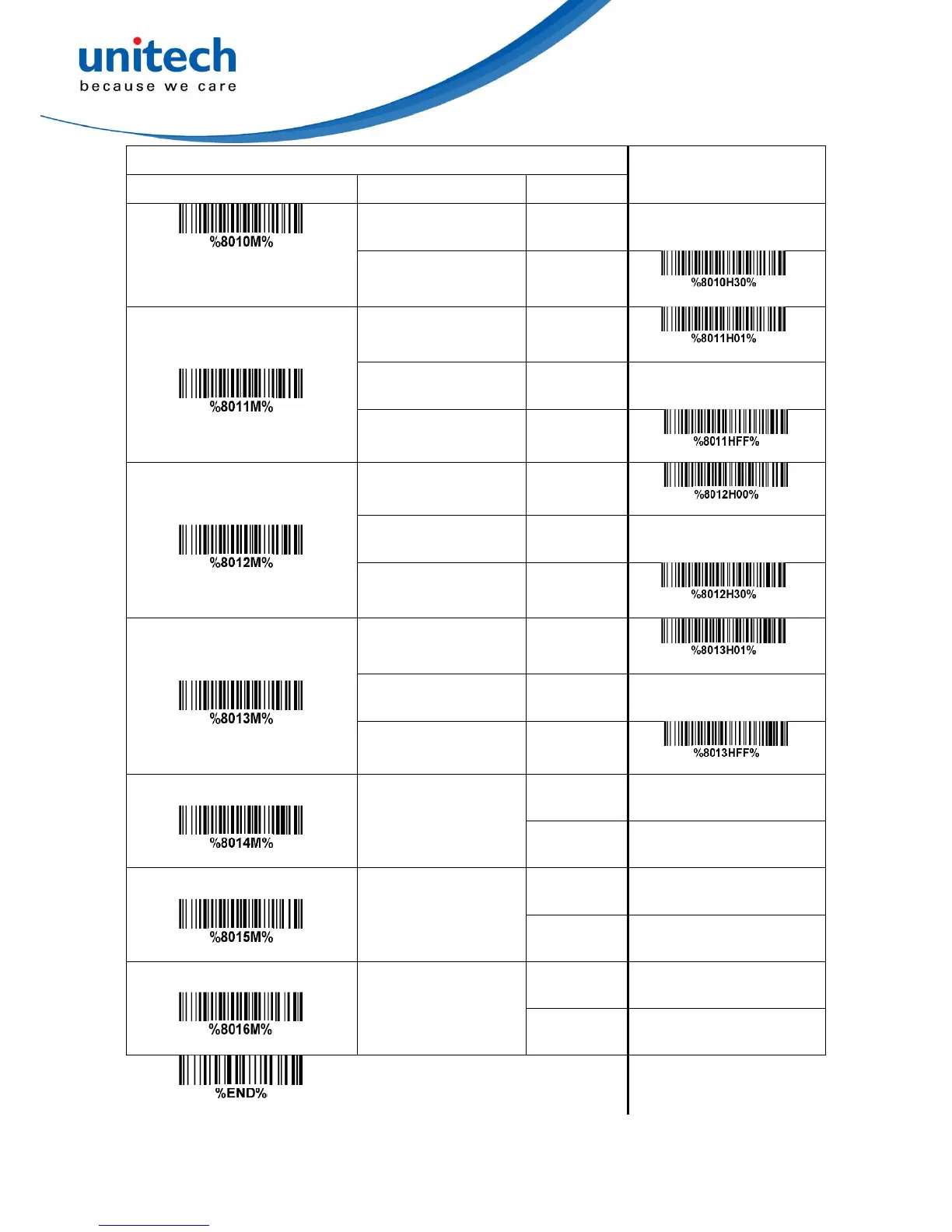 unitech
because we care

%8010M%

%8010H30%

%8011H01%

%8011M%

%8011HFF%

%8012H00%

%8012M%

%8012H30%

%8013H01%

%8013M%

%8013HFF%

%8014M%

%8015M%

%8016M%

%END%